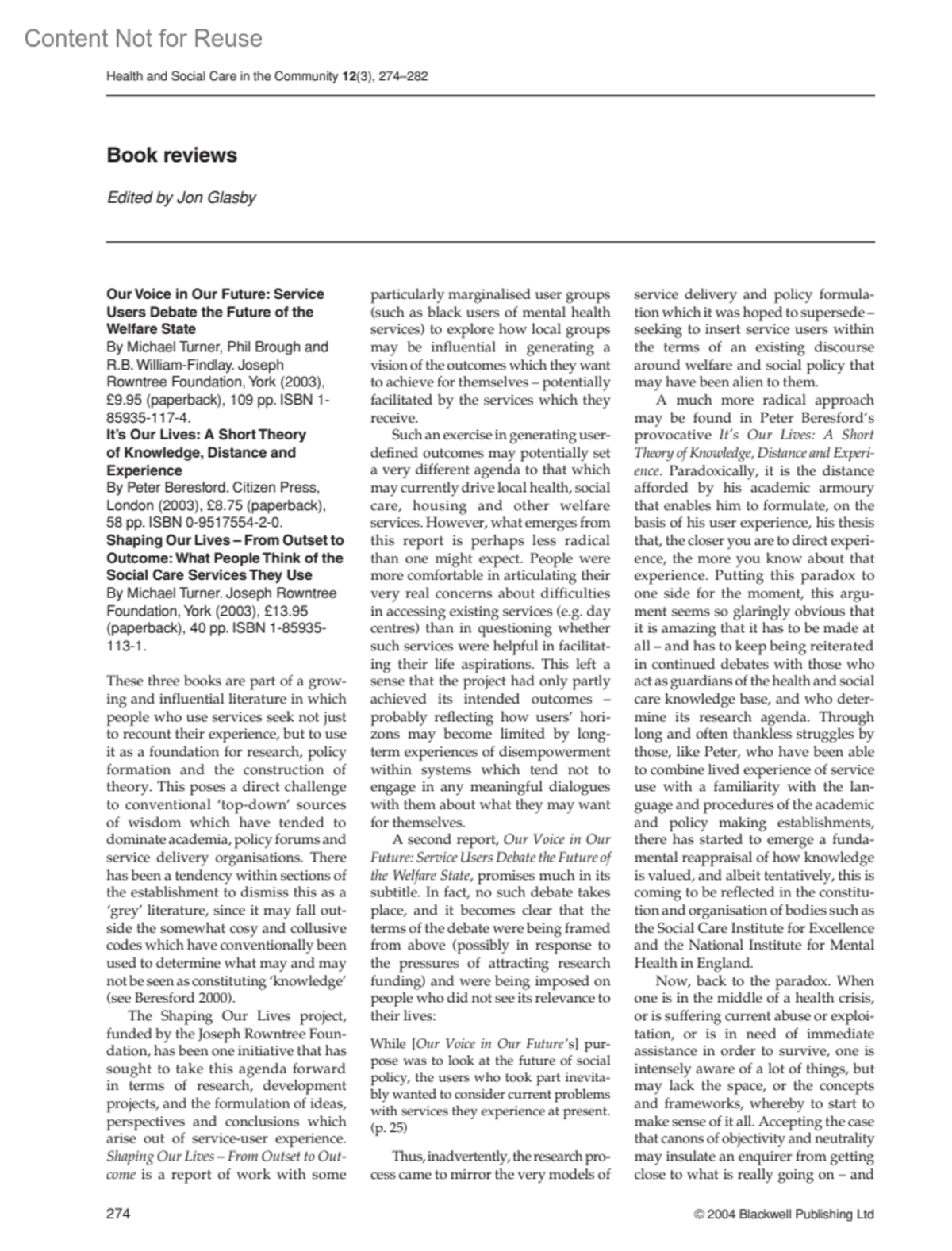 Content Not for Reuse

Health and Social Care in the Community 12(3), 274–282

Book reviews

Edited by Jon Glasby

Our Voice in Our Future: Service Users Debate the Future of the Welfare State
By Michael Turner, Phil Brough and R.B. William-Findlay. Joseph Rowntree Foundation, York (2003), £9.95 (paperback), 109 pp. ISBN 1-85935-117-4.
It's Our Lives: A Short Theory of Knowledge, Distance and Experience
By Peter Beresford. Citizen Press, London (2003), £8.75 (paperback), 58 pp. ISBN 0-9517554-2-0.
Shaping Our Lives – From Outset to Outcome: What People Think of the Social Care Services They Use
By Michael Turner. Joseph Rowntree Foundation, York (2003), £13.95 (paperback), 40 pp. ISBN 1-85935-113-1.

These three books are part of a growing and influential literature in which people who use services seek not just to recount their experience, but to use it as a foundation for research, policy formation and the construction of theory. This poses a direct challenge to conventional 'top-down' sources of wisdom which have tended to dominate academia, policy forums and service delivery organisations. There has been a tendency within sections of the establishment to dismiss this as a 'grey' literature, since it may fall outside the somewhat cosy and collusive codes which have conventionally been used to determine what may and may not be seen as constituting 'knowledge' (see Beresford 2000).

The Shaping Our Lives project, funded by the Joseph Rowntree Foundation, has been one initiative that has sought to take this agenda forward in terms of research, development projects, and the formulation of ideas, perspectives and conclusions which arise out of service-user experience. Shaping Our Lives – From Outset to Outcome is a report of work with some particularly marginalised user groups (such as black users of mental health services) to explore how local groups may be influential in generating a vision of the outcomes which they want to achieve for themselves – potentially facilitated by the services which they receive.

Such an exercise in generating user-defined outcomes may potentially set a very different agenda to that which may currently drive local health, social care, housing and other welfare services. However, what emerges from this report is perhaps less radical than one might expect. People were more comfortable in articulating their very real concerns about difficulties in accessing existing services (e.g. day centres) than in questioning whether such services were helpful in facilitating their life aspirations. This left a sense that the project had only partly achieved its intended outcomes – probably reflecting how users' horizons may become limited by long-term experiences of disempowerment within systems which tend not to engage in any meaningful dialogues with them about what they may want for themselves.

A second report, Our Voice in Our Future: Service Users Debate the Future of the Welfare State, promises much in its subtitle. In fact, no such debate takes place, and it becomes clear that the terms of the debate were being framed from above (possibly in response to the pressures of attracting research funding) and were being imposed on people who did not see its relevance to their lives:

While [Our Voice in Our Future's] purpose was to look at the future of social policy, the users who took part inevitably wanted to consider current problems with services they experience at present. (p. 25)

Thus, inadvertently, the research process came to mirror the very models of service delivery and policy formulation which it was hoped to supersede – seeking to insert service users within the terms of an existing discourse around welfare and social policy that may have been alien to them.

A much more radical approach may be found in Peter Beresford's provocative It's Our Lives: A Short Theory of Knowledge, Distance and Experience. Paradoxically, it is the distance afforded by his academic armoury that enables him to formulate, on the basis of his user experience, his thesis that, the closer you are to direct experience, the more you know about that experience. Putting this paradox to one side for the moment, this argument seems so glaringly obvious that it is amazing that it has to be made at all – and has to keep being reiterated in continued debates with those who act as guardians of the health and social care knowledge base, and who determine its research agenda. Through long and often thankless struggles by those, like Peter, who have been able to combine lived experience of service use with a familiarity with the language and procedures of the academic and policy making establishments, there has started to emerge a fundamental reappraisal of how knowledge is valued, and albeit tentatively, this is coming to be reflected in the constitution and organisation of bodies such as the Social Care Institute for Excellence and the National Institute for Mental Health in England.

Now, back to the paradox. When one is in the middle of a health crisis, or is suffering current abuse or exploitation, or is in need of immediate assistance in order to survive, one is intensely aware of a lot of things, but may lack the space, or the concepts and frameworks, whereby to start to make sense of it all. Accepting the case that canons of objectivity and neutrality may insulate an enquirer from getting close to what is really going on – and

274

© 2004 Blackwell Publishing Ltd